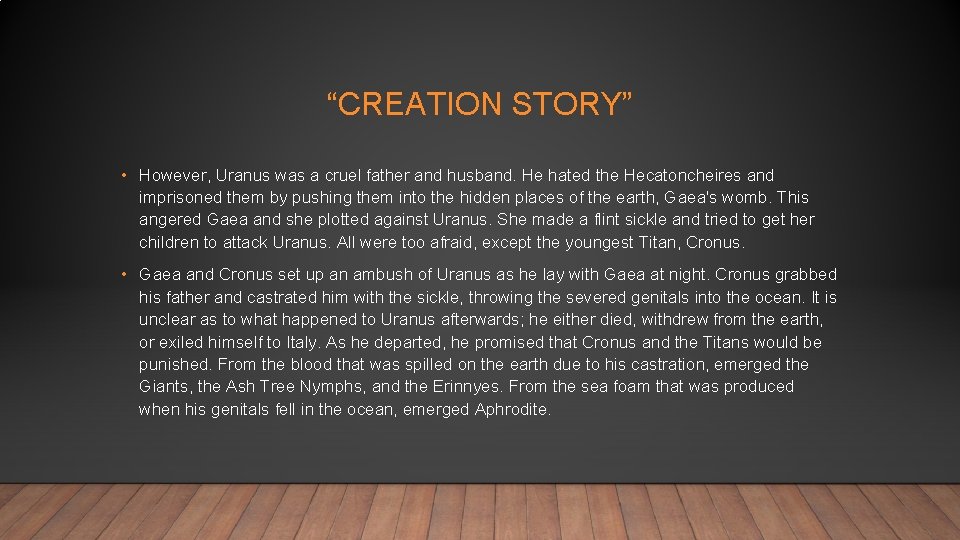 "CREATION STORY"

• However, Uranus was a cruel father and husband. He hated the Hecatoncheires and imprisoned them by pushing them into the hidden places of the earth, Gaea's womb. This angered Gaea and she plotted against Uranus. She made a flint sickle and tried to get her children to attack Uranus. All were too afraid, except the youngest Titan, Cronus.

• Gaea and Cronus set up an ambush of Uranus as he lay with Gaea at night. Cronus grabbed his father and castrated him with the sickle, throwing the severed genitals into the ocean. It is unclear as to what happened to Uranus afterwards; he either died, withdrew from the earth, or exiled himself to Italy. As he departed, he promised that Cronus and the Titans would be punished. From the blood that was spilled on the earth due to his castration, emerged the Giants, the Ash Tree Nymphs, and the Erinnyes. From the sea foam that was produced when his genitals fell in the ocean, emerged Aphrodite.